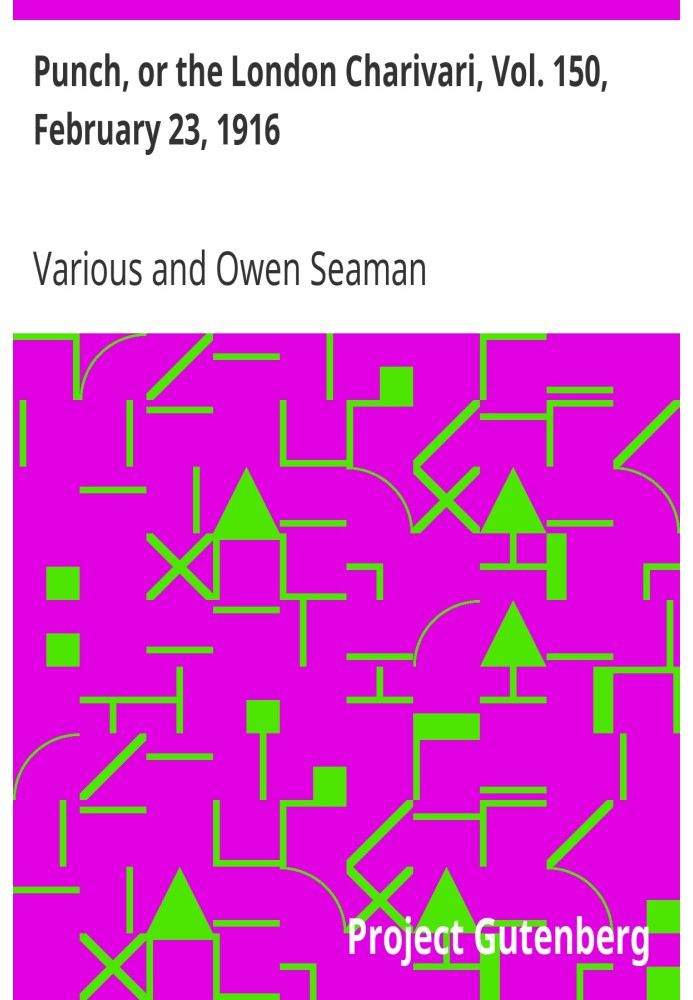 Punch, or the London Charivari, Vol. 150, February 23, 1916

Various and Owen Seaman

Project Gutenberg